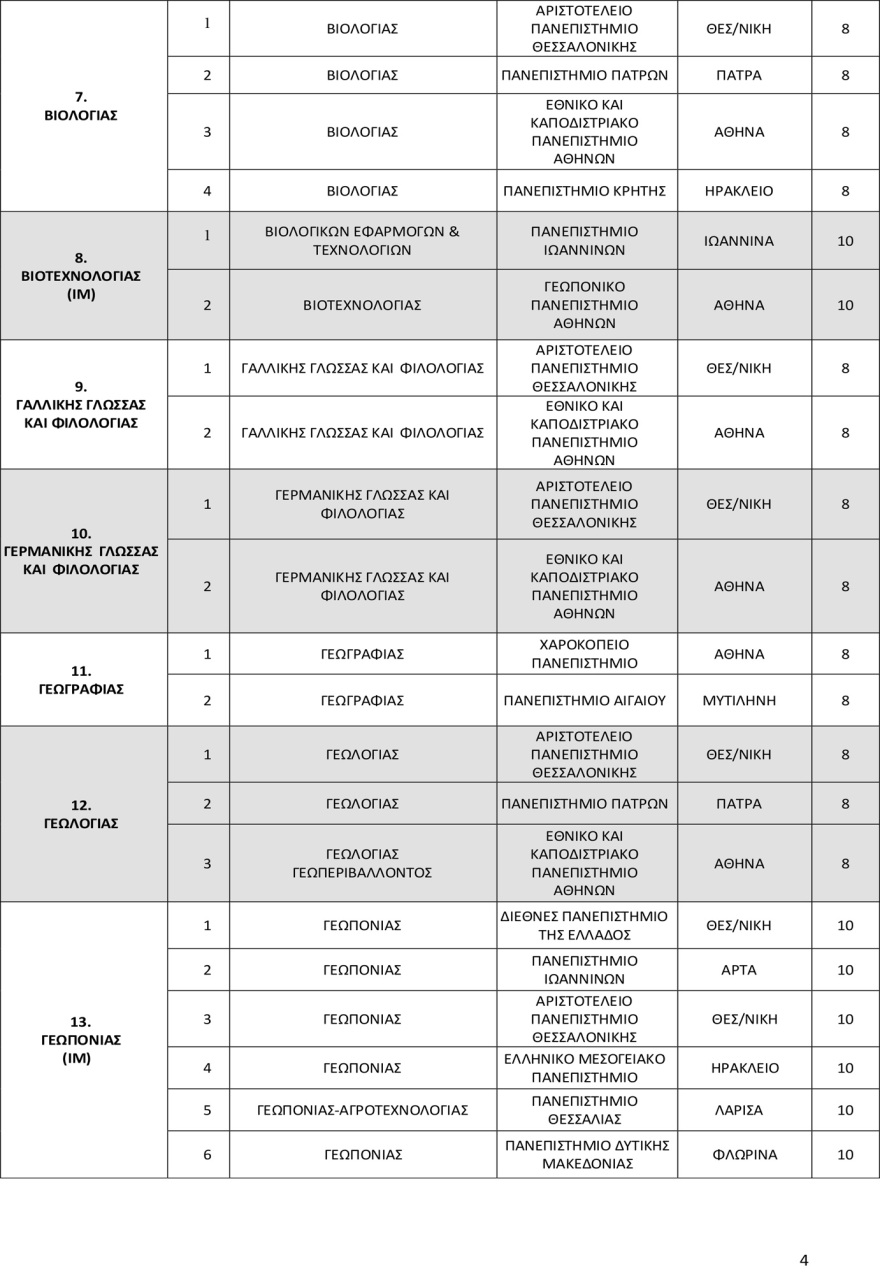 | | | | | | |
|---|---|---|---|---|---|
| 7. ΒΙΟΛΟΓΙΑΣ | 1 | ΒΙΟΛΟΓΙΑΣ | ΑΡΙΣΤΟΤΕΛΕΙΟ ΠΑΝΕΠΙΣΤΗΜΙΟ ΘΕΣΣΑΛΟΝΙΚΗΣ | ΘΕΣ/ΝΙΚΗ | 8 |
| | 2 | ΒΙΟΛΟΓΙΑΣ | ΠΑΝΕΠΙΣΤΗΜΙΟ ΠΑΤΡΩΝ | ΠΑΤΡΑ | 8 |
| | 3 | ΒΙΟΛΟΓΙΑΣ | ΕΘΝΙΚΟ ΚΑΙ ΚΑΠΟΔΙΣΤΡΙΑΚΟ ΠΑΝΕΠΙΣΤΗΜΙΟ ΑΘΗΝΩΝ | ΑΘΗΝΑ | 8 |
| | 4 | ΒΙΟΛΟΓΙΑΣ | ΠΑΝΕΠΙΣΤΗΜΙΟ ΚΡΗΤΗΣ | ΗΡΑΚΛΕΙΟ | 8 |
| 8. ΒΙΟΤΕΧΝΟΛΟΓΙΑΣ (ΙΜ) | 1 | ΒΙΟΛΟΓΙΚΩΝ ΕΦΑΡΜΟΓΩΝ & ΤΕΧΝΟΛΟΓΙΩΝ | ΠΑΝΕΠΙΣΤΗΜΙΟ ΙΩΑΝΝΙΝΩΝ | ΙΩΑΝΝΙΝΑ | 10 |
| | 2 | ΒΙΟΤΕΧΝΟΛΟΓΙΑΣ | ΓΕΩΠΟΝΙΚΟ ΠΑΝΕΠΙΣΤΗΜΙΟ ΑΘΗΝΩΝ | ΑΘΗΝΑ | 10 |
| 9. ΓΑΛΛΙΚΗΣ ΓΛΩΣΣΑΣ ΚΑΙ ΦΙΛΟΛΟΓΙΑΣ | 1 | ΓΑΛΛΙΚΗΣ ΓΛΩΣΣΑΣ ΚΑΙ ΦΙΛΟΛΟΓΙΑΣ | ΑΡΙΣΤΟΤΕΛΕΙΟ ΠΑΝΕΠΙΣΤΗΜΙΟ ΘΕΣΣΑΛΟΝΙΚΗΣ | ΘΕΣ/ΝΙΚΗ | 8 |
| | 2 | ΓΑΛΛΙΚΗΣ ΓΛΩΣΣΑΣ ΚΑΙ ΦΙΛΟΛΟΓΙΑΣ | ΕΘΝΙΚΟ ΚΑΙ ΚΑΠΟΔΙΣΤΡΙΑΚΟ ΠΑΝΕΠΙΣΤΗΜΙΟ ΑΘΗΝΩΝ | ΑΘΗΝΑ | 8 |
| 10. ΓΕΡΜΑΝΙΚΗΣ ΓΛΩΣΣΑΣ ΚΑΙ ΦΙΛΟΛΟΓΙΑΣ | 1 | ΓΕΡΜΑΝΙΚΗΣ ΓΛΩΣΣΑΣ ΚΑΙ ΦΙΛΟΛΟΓΙΑΣ | ΑΡΙΣΤΟΤΕΛΕΙΟ ΠΑΝΕΠΙΣΤΗΜΙΟ ΘΕΣΣΑΛΟΝΙΚΗΣ | ΘΕΣ/ΝΙΚΗ | 8 |
| | 2 | ΓΕΡΜΑΝΙΚΗΣ ΓΛΩΣΣΑΣ ΚΑΙ ΦΙΛΟΛΟΓΙΑΣ | ΕΘΝΙΚΟ ΚΑΙ ΚΑΠΟΔΙΣΤΡΙΑΚΟ ΠΑΝΕΠΙΣΤΗΜΙΟ ΑΘΗΝΩΝ | ΑΘΗΝΑ | 8 |
| 11. ΓΕΩΓΡΑΦΙΑΣ | 1 | ΓΕΩΓΡΑΦΙΑΣ | ΧΑΡΟΚΟΠΕΙΟ ΠΑΝΕΠΙΣΤΗΜΙΟ | ΑΘΗΝΑ | 8 |
| | 2 | ΓΕΩΓΡΑΦΙΑΣ | ΠΑΝΕΠΙΣΤΗΜΙΟ ΑΙΓΑΙΟΥ | ΜΥΤΙΛΗΝΗ | 8 |
| 12. ΓΕΩΛΟΓΙΑΣ | 1 | ΓΕΩΛΟΓΙΑΣ | ΑΡΙΣΤΟΤΕΛΕΙΟ ΠΑΝΕΠΙΣΤΗΜΙΟ ΘΕΣΣΑΛΟΝΙΚΗΣ | ΘΕΣ/ΝΙΚΗ | 8 |
| | 2 | ΓΕΩΛΟΓΙΑΣ | ΠΑΝΕΠΙΣΤΗΜΙΟ ΠΑΤΡΩΝ | ΠΑΤΡΑ | 8 |
| | 3 | ΓΕΩΛΟΓΙΑΣ ΓΕΩΠΕΡΙΒΑΛΛΟΝΤΟΣ | ΕΘΝΙΚΟ ΚΑΙ ΚΑΠΟΔΙΣΤΡΙΑΚΟ ΠΑΝΕΠΙΣΤΗΜΙΟ ΑΘΗΝΩΝ | ΑΘΗΝΑ | 8 |
| 13. ΓΕΩΠΟΝΙΑΣ (ΙΜ) | 1 | ΓΕΩΠΟΝΙΑΣ | ΔΙΕΘΝΕΣ ΠΑΝΕΠΙΣΤΗΜΙΟ ΤΗΣ ΕΛΛΑΔΟΣ | ΘΕΣ/ΝΙΚΗ | 10 |
| | 2 | ΓΕΩΠΟΝΙΑΣ | ΠΑΝΕΠΙΣΤΗΜΙΟ ΙΩΑΝΝΙΝΩΝ | ΑΡΤΑ | 10 |
| | 3 | ΓΕΩΠΟΝΙΑΣ | ΑΡΙΣΤΟΤΕΛΕΙΟ ΠΑΝΕΠΙΣΤΗΜΙΟ ΘΕΣΣΑΛΟΝΙΚΗΣ | ΘΕΣ/ΝΙΚΗ | 10 |
| | 4 | ΓΕΩΠΟΝΙΑΣ | ΕΛΛΗΝΙΚΟ ΜΕΣΟΓΕΙΑΚΟ ΠΑΝΕΠΙΣΤΗΜΙΟ | ΗΡΑΚΛΕΙΟ | 10 |
| | 5 | ΓΕΩΠΟΝΙΑΣ-ΑΓΡΟΤΕΧΝΟΛΟΓΙΑΣ | ΠΑΝΕΠΙΣΤΗΜΙΟ ΘΕΣΣΑΛΙΑΣ | ΛΑΡΙΣΑ | 10 |
| | 6 | ΓΕΩΠΟΝΙΑΣ | ΠΑΝΕΠΙΣΤΗΜΙΟ ΔΥΤΙΚΗΣ ΜΑΚΕΔΟΝΙΑΣ | ΦΛΩΡΙΝΑ | 10 |

4